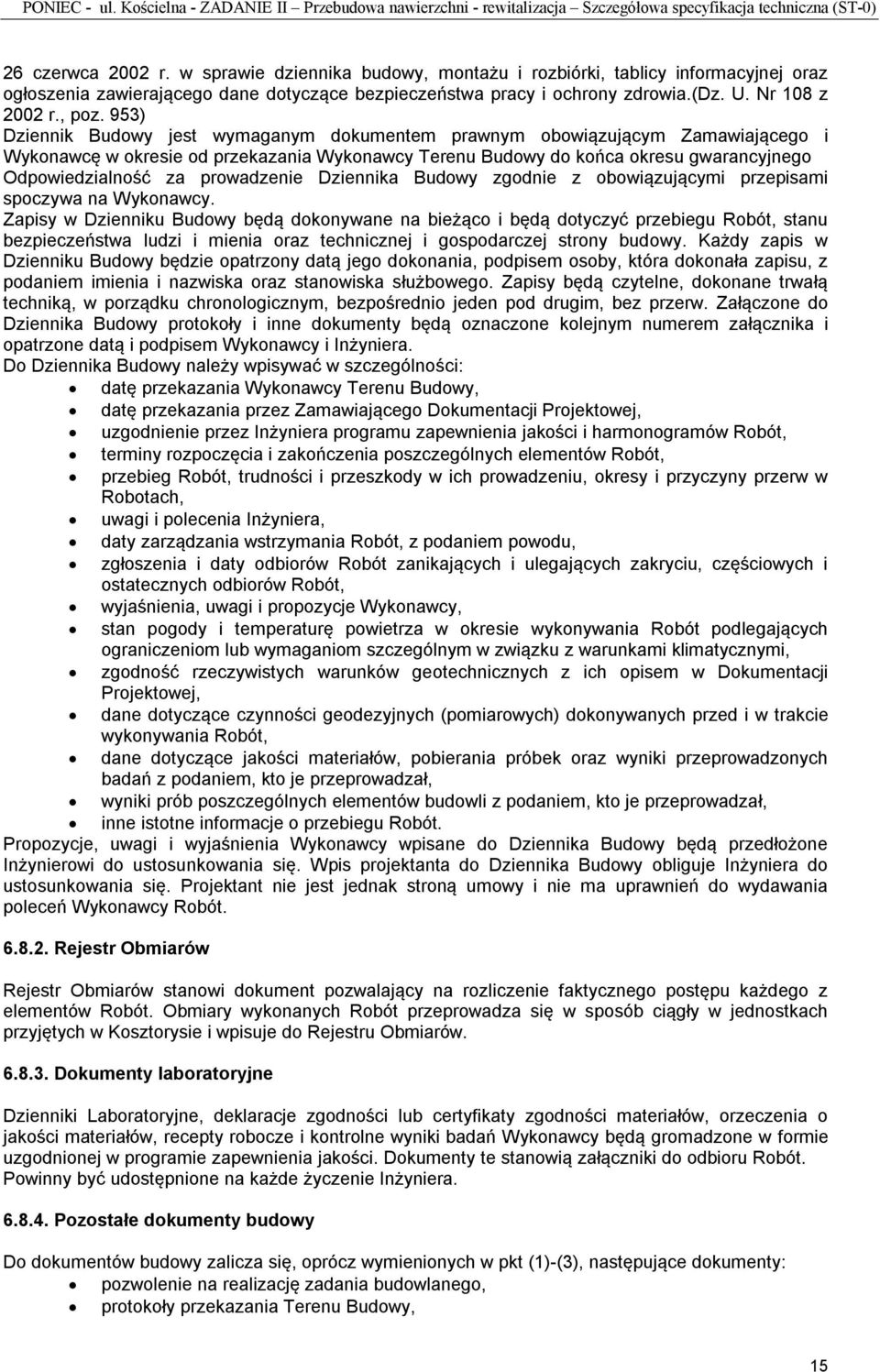 PONIEC - ul. Kościelna - ZADANIE II – Przebudowa nawierzchni - rewitalizacja – Szczegółowa specyfikacja techniczna (ST-0)

26 czerwca 2002 r. w sprawie dziennika budowy, montażu i rozbiórki, tablicy informacyjnej oraz ogłoszenia zawierającego dane dotyczące bezpieczeństwa pracy i ochrony zdrowia.(Dz. U. Nr 108 z 2002 r., poz. 953)
Dziennik Budowy jest wymaganym dokumentem prawnym obowiązującym Zamawiającego i Wykonawcę w okresie od przekazania Wykonawcy Terenu Budowy do końca okresu gwarancyjnego Odpowiedzialność za prowadzenie Dziennika Budowy zgodnie z obowiązującymi przepisami spoczywa na Wykonawcy.
Zapisy w Dzienniku Budowy będą dokonywane na bieżąco i będą dotyczyć przebiegu Robót, stanu bezpieczeństwa ludzi i mienia oraz technicznej i gospodarczej strony budowy. Każdy zapis w Dzienniku Budowy będzie opatrzony datą jego dokonania, podpisem osoby, która dokonała zapisu, z podaniem imienia i nazwiska oraz stanowiska służbowego. Zapisy będą czytelne, dokonane trwałą techniką, w porządku chronologicznym, bezpośrednio jeden pod drugim, bez przerw. Załączone do Dziennika Budowy protokoły i inne dokumenty będą oznaczone kolejnym numerem załącznika i opatrzone datą i podpisem Wykonawcy i Inżyniera.
Do Dziennika Budowy należy wpisywać w szczególności:
• datę przekazania Wykonawcy Terenu Budowy,
• datę przekazania przez Zamawiającego Dokumentacji Projektowej,
• uzgodnienie przez Inżyniera programu zapewnienia jakości i harmonogramów Robót,
• terminy rozpoczęcia i zakończenia poszczególnych elementów Robót,
• przebieg Robót, trudności i przeszkody w ich prowadzeniu, okresy i przyczyny przerw w Robotach,
• uwagi i polecenia Inżyniera,
• daty zarządzania wstrzymania Robót, z podaniem powodu,
• zgłoszenia i daty odbiorów Robót zanikających i ulegających zakryciu, częściowych i ostatecznych odbiorów Robót,
• wyjaśnienia, uwagi i propozycje Wykonawcy,
• stan pogody i temperaturę powietrza w okresie wykonywania Robót podlegających ograniczeniom lub wymaganiom szczególnym w związku z warunkami klimatycznymi,
• zgodność rzeczywistych warunków geotechnicznych z ich opisem w Dokumentacji Projektowej,
• dane dotyczące czynności geodezyjnych (pomiarowych) dokonywanych przed i w trakcie wykonywania Robót,
• dane dotyczące jakości materiałów, pobierania próbek oraz wyniki przeprowadzonych badań z podaniem, kto je przeprowadzał,
• wyniki prób poszczególnych elementów budowli z podaniem, kto je przeprowadzał,
• inne istotne informacje o przebiegu Robót.
Propozycje, uwagi i wyjaśnienia Wykonawcy wpisane do Dziennika Budowy będą przedłożone Inżynierowi do ustosunkowania się. Wpis projektanta do Dziennika Budowy obliguje Inżyniera do ustosunkowania się. Projektant nie jest jednak stroną umowy i nie ma uprawnień do wydawania poleceń Wykonawcy Robót.

6.8.2. Rejestr Obmiarów

Rejestr Obmiarów stanowi dokument pozwalający na rozliczenie faktycznego postępu każdego z elementów Robót. Obmiary wykonanych Robót przeprowadza się w sposób ciągły w jednostkach przyjętych w Kosztorysie i wpisuje do Rejestru Obmiarów.

6.8.3. Dokumenty laboratoryjne

Dzienniki Laboratoryjne, deklaracje zgodności lub certyfikaty zgodności materiałów, orzeczenia o jakości materiałów, recepty robocze i kontrolne wyniki badań Wykonawcy będą gromadzone w formie uzgodnionej w programie zapewnienia jakości. Dokumenty te stanowią załączniki do odbioru Robót. Powinny być udostępnione na każde życzenie Inżyniera.

6.8.4. Pozostałe dokumenty budowy

Do dokumentów budowy zalicza się, oprócz wymienionych w pkt (1)-(3), następujące dokumenty:
• pozwolenie na realizację zadania budowlanego,
• protokoły przekazania Terenu Budowy,

15